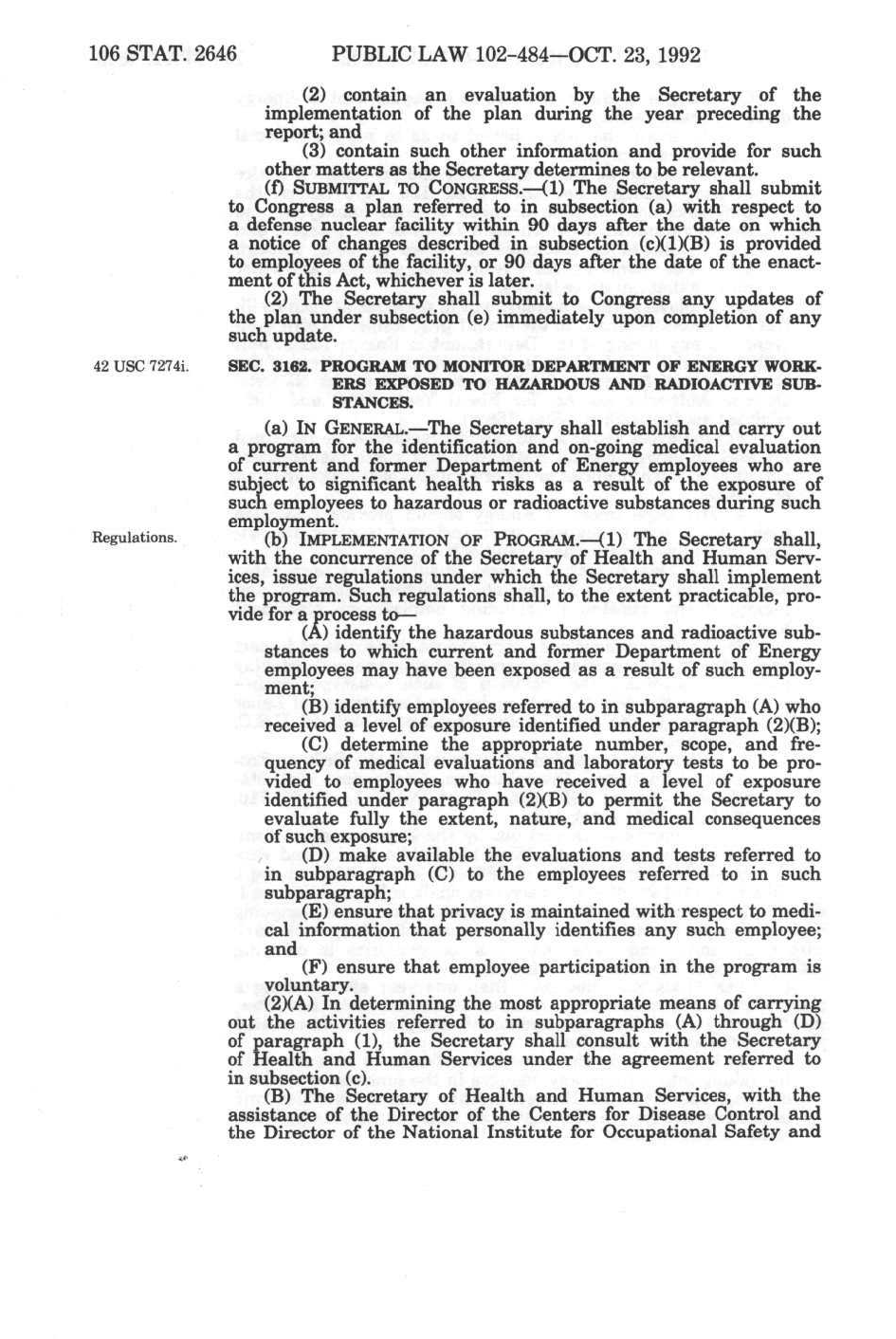 106 STAT. 2646 PUBLIC LAW 102-484—OCT. 23, 1992

(2) contain an evaluation by the Secretary of the implementation of the plan during the year preceding the report; and

(3) contain such other information and provide for such other matters as the Secretary determines to be relevant.

(f) SUBMITTAL TO CONGRESS.—(1) The Secretary shall submit to Congress a plan referred to in subsection (a) with respect to a defense nuclear facility within 90 days after the date on which a notice of changes described in subsection (c)(1)(B) is provided to employees of the facility, or 90 days after the date of the enactment of this Act, whichever is later.

(2) The Secretary shall submit to Congress any updates of the plan under subsection (e) immediately upon completion of any such update.

42 USC 7274i.

SEC. 3162. PROGRAM TO MONITOR DEPARTMENT OF ENERGY WORKERS EXPOSED TO HAZARDOUS AND RADIOACTIVE SUBSTANCES.

(a) IN GENERAL.—The Secretary shall establish and carry out a program for the identification and on-going medical evaluation of current and former Department of Energy employees who are subject to significant health risks as a result of the exposure of such employees to hazardous or radioactive substances during such employment.

Regulations.

(b) IMPLEMENTATION OF PROGRAM.—(1) The Secretary shall, with the concurrence of the Secretary of Health and Human Services, issue regulations under which the Secretary shall implement the program. Such regulations shall, to the extent practicable, provide for a process to—

(A) identify the hazardous substances and radioactive substances to which current and former Department of Energy employees may have been exposed as a result of such employment;

(B) identify employees referred to in subparagraph (A) who received a level of exposure identified under paragraph (2)(B);

(C) determine the appropriate number, scope, and frequency of medical evaluations and laboratory tests to be provided to employees who have received a level of exposure identified under paragraph (2)(B) to permit the Secretary to evaluate fully the extent, nature, and medical consequences of such exposure;

(D) make available the evaluations and tests referred to in subparagraph (C) to the employees referred to in such subparagraph;

(E) ensure that privacy is maintained with respect to medical information that personally identifies any such employee; and

(F) ensure that employee participation in the program is voluntary.

(2)(A) In determining the most appropriate means of carrying out the activities referred to in subparagraphs (A) through (D) of paragraph (1), the Secretary shall consult with the Secretary of Health and Human Services under the agreement referred to in subsection (c).

(B) The Secretary of Health and Human Services, with the assistance of the Director of the Centers for Disease Control and the Director of the National Institute for Occupational Safety and